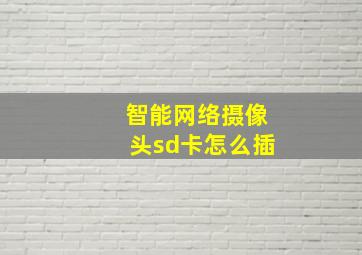 智能网络摄像头sd卡怎么插